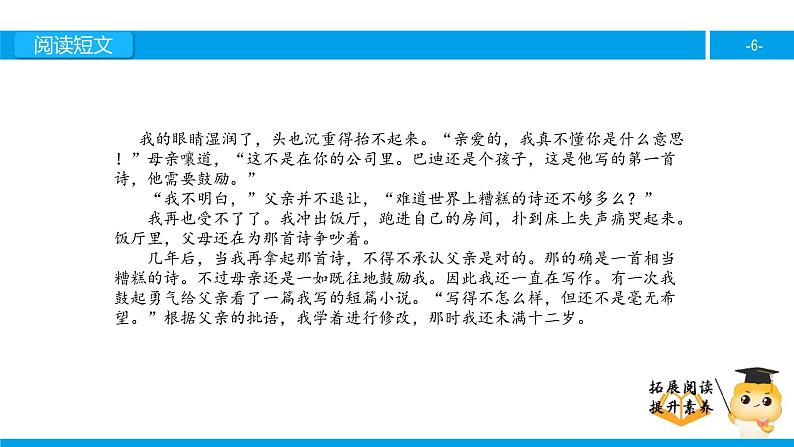 阅读短文

-6-

我的眼睛湿润了，头也沉重得抬不起来。“亲爱的，我真不懂你是什么意思！”母亲嚷道，“这不是在你的公司里。巴迪还是个孩子，这是他写的第一首诗，他需要鼓励。”

“我不明白，”父亲并不退让，“难道世界上糟糕的诗还不够多么？”

我再也受不了了。我冲出饭厅，跑进自己的房间，扑到床上失声痛哭起来。饭厅里，父母还在为那首诗争吵着。

几年后，当我再拿起那首诗，不得不承认父亲是对的。那的确是一首相当糟糕的诗。不过母亲还是一如既往地鼓励我。因此我还一直在写作。有一次我鼓起勇气给父亲看了一篇我写的短篇小说。“写得不怎么样，但还不是毫无希望。”根据父亲的批语，我学着进行修改，那时我还未满十二岁。

拓展阅读
提升素养